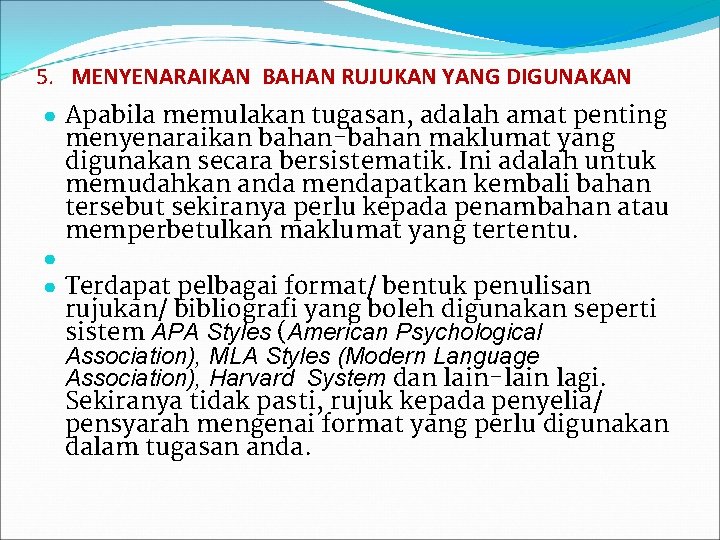 5. MENYENARAIKAN BAHAN RUJUKAN YANG DIGUNAKAN

Apabila memulakan tugasan, adalah amat penting menyenaraikan bahan-bahan maklumat yang digunakan secara bersistematik. Ini adalah untuk memudahkan anda mendapatkan kembali bahan tersebut sekiranya perlu kepada penambahan atau memperbetulkan maklumat yang tertentu.

Terdapat pelbagai format/ bentuk penulisan rujukan/ bibliografi yang boleh digunakan seperti sistem APA Styles (American Psychological Association), MLA Styles (Modern Language Association), Harvard System dan lain-lain lagi. Sekiranya tidak pasti, rujuk kepada penyelia/ pensyarah mengenai format yang perlu digunakan dalam tugasan anda.